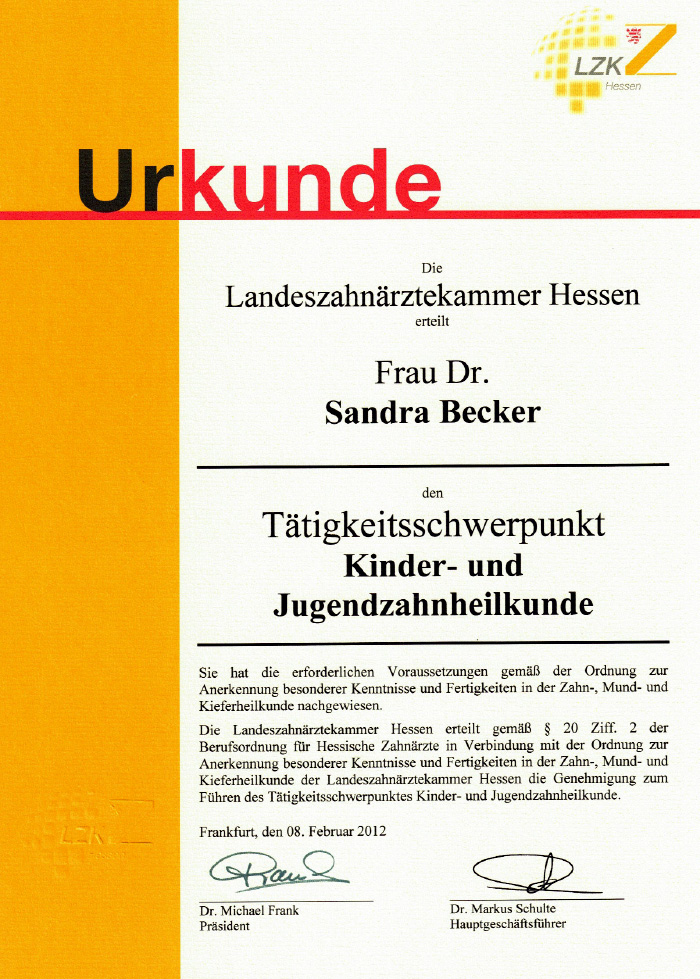 LZK
Hessen

Urkunde

Die
Landeszahnärztekammer Hessen
erteilt

Frau Dr.
Sandra Becker

den

Tätigkeitsschwerpunkt
Kinder- und
Jugendzahnheilkunde

Sie hat die erforderlichen Voraussetzungen gemäß der Ordnung zur Anerkennung besonderer Kenntnisse und Fertigkeiten in der Zahn-, Mund- und Kieferheilkunde nachgewiesen.

Die Landeszahnärztekammer Hessen erteilt gemäß § 20 Ziff. 2 der Berufsordnung für Hessische Zahnärzte in Verbindung mit der Ordnung zur Anerkennung besonderer Kenntnisse und Fertigkeiten in der Zahn-, Mund- und Kieferheilkunde der Landeszahnärztekammer Hessen die Genehmigung zum Führen des Tätigkeitsschwerpunktes Kinder- und Jugendzahnheilkunde.

Frankfurt, den 08. Februar 2012

Dr. Michael Frank
Präsident

Dr. Markus Schulte
Hauptgeschäftsführer

LZK